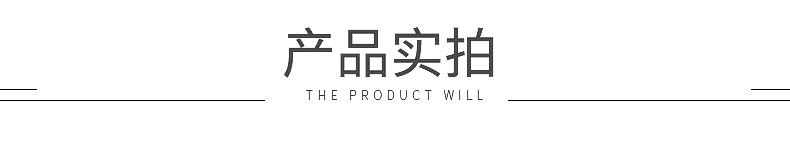 产品实拍
THE PRODUCT WILL